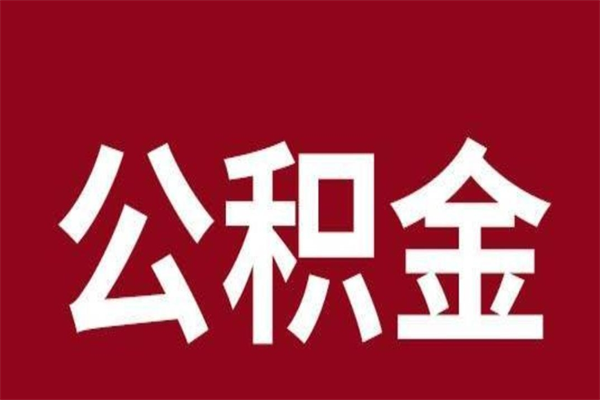 公积金